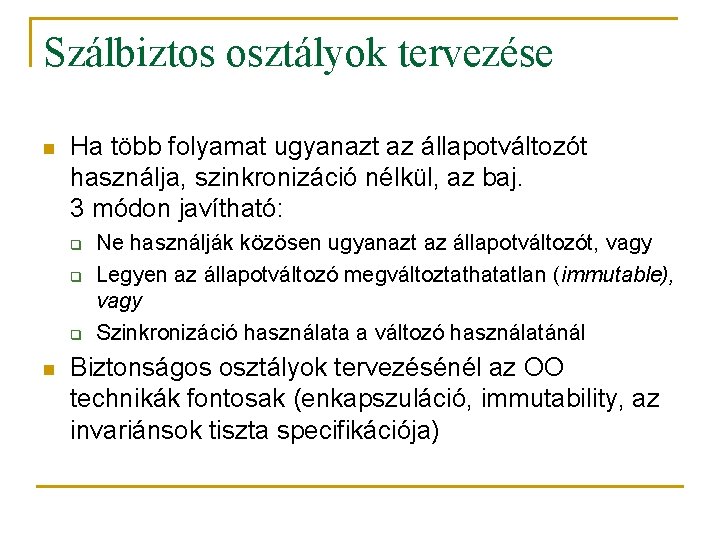 Szálbiztos osztályok tervezése

Ha több folyamat ugyanazt az állapotváltozót használja, szinkronizáció nélkül, az baj. 3 módon javítható:

Ne használják közösen ugyanazt az állapotváltozót, vagy

Legyen az állapotváltozó megváltoztathatatlan (immutable), vagy

Szinkronizáció használata a változó használatánál

Biztonságos osztályok tervezésénél az OO technikák fontosak (enkapszuláció, immutability, az invariánsok tiszta specifikációja)